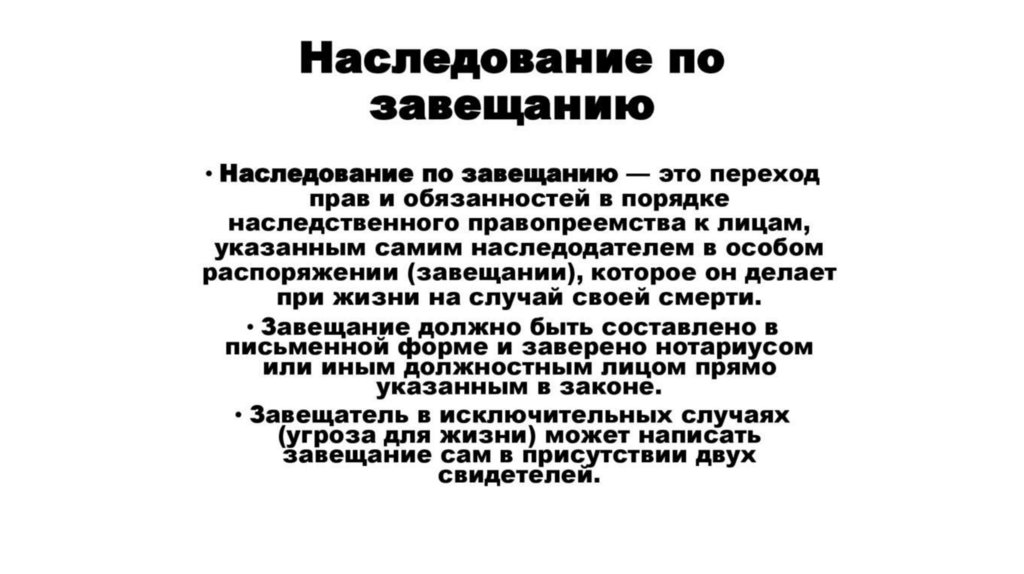 Наследование по завещанию

• Наследование по завещанию — это переход прав и обязанностей в порядке наследственного правопреемства к лицам, указанным самим наследодателем в особом распоряжении (завещании), которое он делает при жизни на случай своей смерти.

• Завещание должно быть составлено в письменной форме и заверено нотариусом или иным должностным лицом прямо указанным в законе.

• Завещатель в исключительных случаях (угроза для жизни) может написать завещание сам в присутствии двух свидетелей.